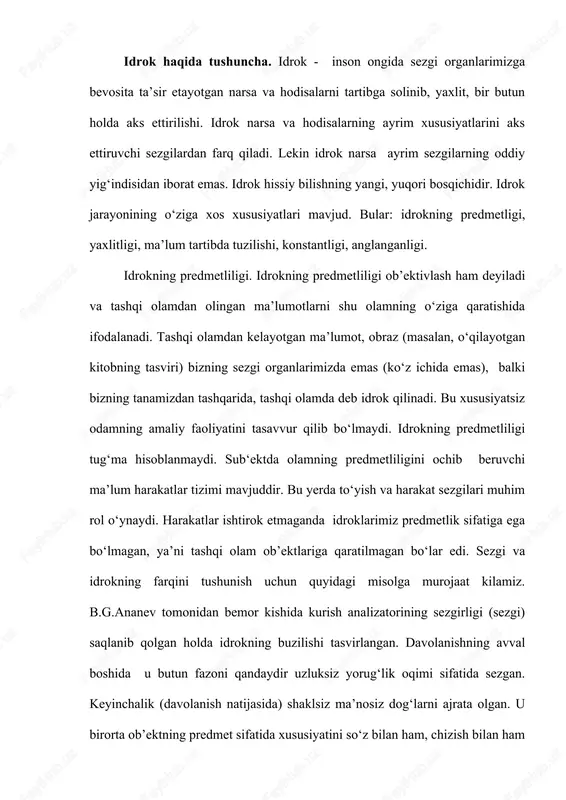 **Idrok haqida tushuncha.** Idrok - inson ongida sezgi organlarimizga bevosita ta’sir etayotgan narsa va hodisalarni tartibga solinib, yaxlit, bir butun holda aks ettirilishi. Idrok narsa va hodisalarning ayrim xususiyatlarini aks ettiruvchi sezgilardan farq qiladi. Lekin idrok narsa ayrim sezgilarning oddiy yig‘indisidan iborat emas. Idrok hissiy bilishning yangi, yuqori bosqichidir. Idrok jarayonining o‘ziga xos xususiyatlari mavjud. Bular: idrokning predmetligi, yaxlitligi, ma’lum tartibda tuzilishi, konstantligi, anglanganligi.

Idrokning predmetliligi. Idrokning predmetliligi ob’ektivlash ham deyiladi va tashqi olamdan olingan ma’lumotlarni shu olamning o‘ziga qaratishida ifodalanadi. Tashqi olamdan kelayotgan ma’lumot, obraz (masalan, o‘qilayotgan kitobning tasviri) bizning sezgi organlarimizda emas (ko‘z ichida emas), balki bizning tanamizdan tashqarida, tashqi olamda deb idrok qilinadi. Bu xususiyatsiz odamning amaliy faoliyatini tasavvur qilib bo‘lmaydi. Idrokning predmetliligi tug‘ma hisoblanmaydi. Sub‘ektda olamning predmetliligini ochib beruvchi ma’lum harakatlar tizimi mavjuddir. Bu yerda to‘yish va harakat sezgilari muhim rol o‘ynaydi. Harakatlar ishtirok etmaganda idroklarimiz predmetlik sifatiga ega bo‘lmagan, ya’ni tashqi olam ob’ektlariga qaratilmagan bo‘lar edi. Sezgi va idrokning farqini tushunish uchun quyidagi misolga murojaat kilamiz. B.G.Ananev tomonidan bemor kishida kurish analizatorining sezgirligi (sezgi) saqlanib qolgan holda idrokning buzilishi tasvirlangan. Davolanishning avval boshida u butun fazoni qandaydir uzluksiz yorug‘lik oqimi sifatida sezgan. Keyinchalik (davolanish natijasida) shaklsiz ma’nosiz dog‘larni ajrata olgan. U birorta ob’ektning predmet sifatida xususiyatini so‘z bilan ham, chizish bilan ham